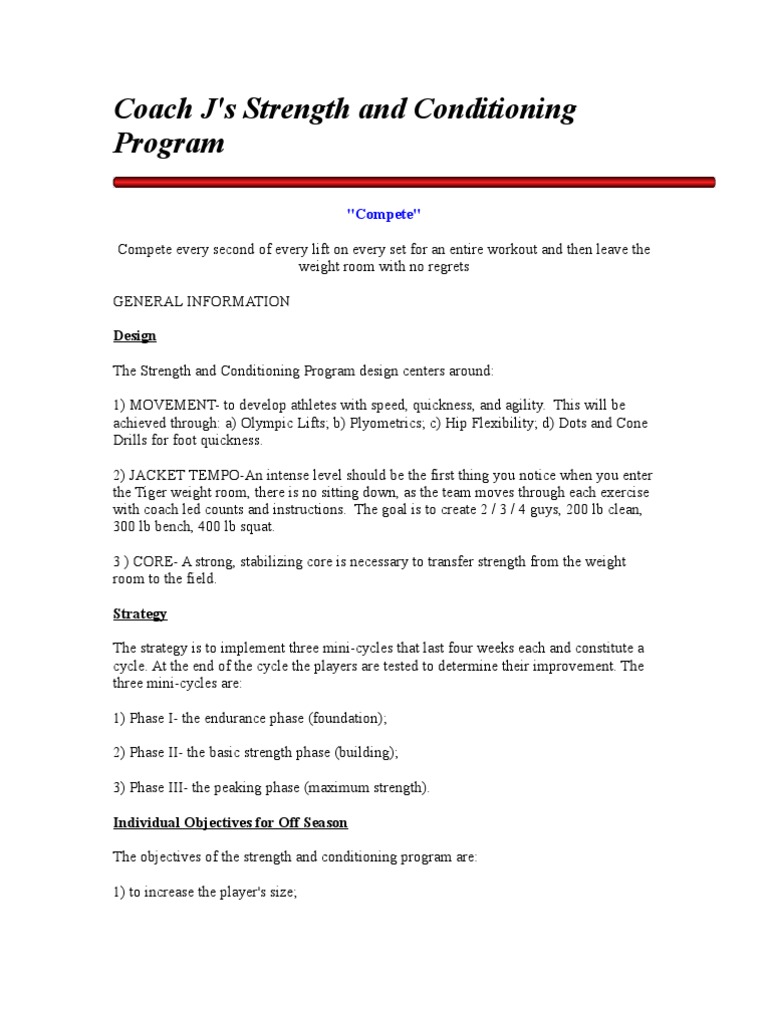 Coach J's Strength and Conditioning Program

"Compete"

Compete every second of every lift on every set for an entire workout and then leave the weight room with no regrets

GENERAL INFORMATION

Design

The Strength and Conditioning Program design centers around:

1) MOVEMENT- to develop athletes with speed, quickness, and agility. This will be achieved through: a) Olympic Lifts; b) Plyometrics; c) Hip Flexibility; d) Dots and Cone Drills for foot quickness.

2) JACKET TEMPO-An intense level should be the first thing you notice when you enter the Tiger weight room, there is no sitting down, as the team moves through each exercise with coach led counts and instructions. The goal is to create 2 / 3 / 4 guys, 200 lb clean, 300 lb bench, 400 lb squat.

3 ) CORE- A strong, stabilizing core is necessary to transfer strength from the weight room to the field.

Strategy

The strategy is to implement three mini-cycles that last four weeks each and constitute a cycle. At the end of the cycle the players are tested to determine their improvement. The three mini-cycles are:

1) Phase I- the endurance phase (foundation);

2) Phase II- the basic strength phase (building);

3) Phase III- the peaking phase (maximum strength).

Individual Objectives for Off Season

The objectives of the strength and conditioning program are:

1) to increase the player's size;